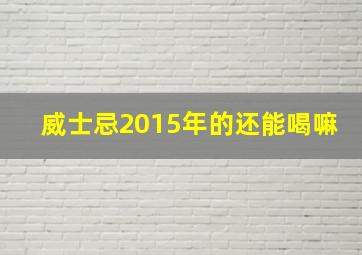 威士忌2015年的还能喝嘛